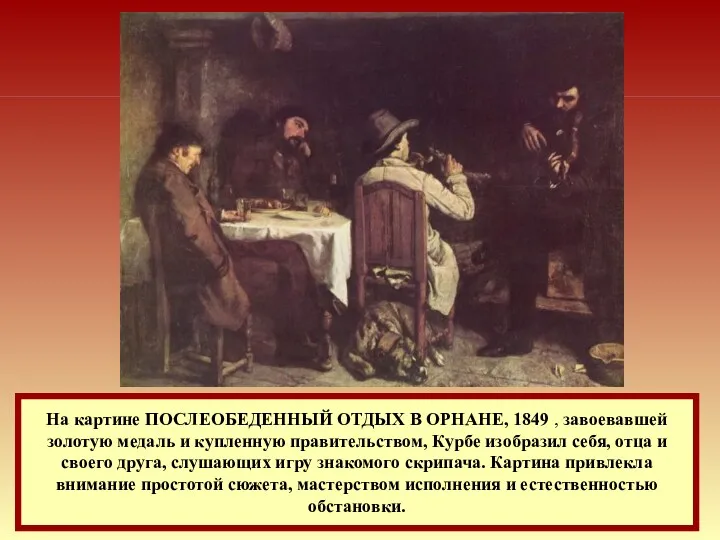 На картине ПОСЛЕОБЕДЕННЫЙ ОТДЫХ В ОРНАНЕ, 1849 , завоевавшей золотую медаль и купленную правительством, Курбе изобразил себя, отца и своего друга, слушающих игру знакомого скрипача. Картина привлекла внимание простотой сюжета, мастерством исполнения и естественностью обстановки.